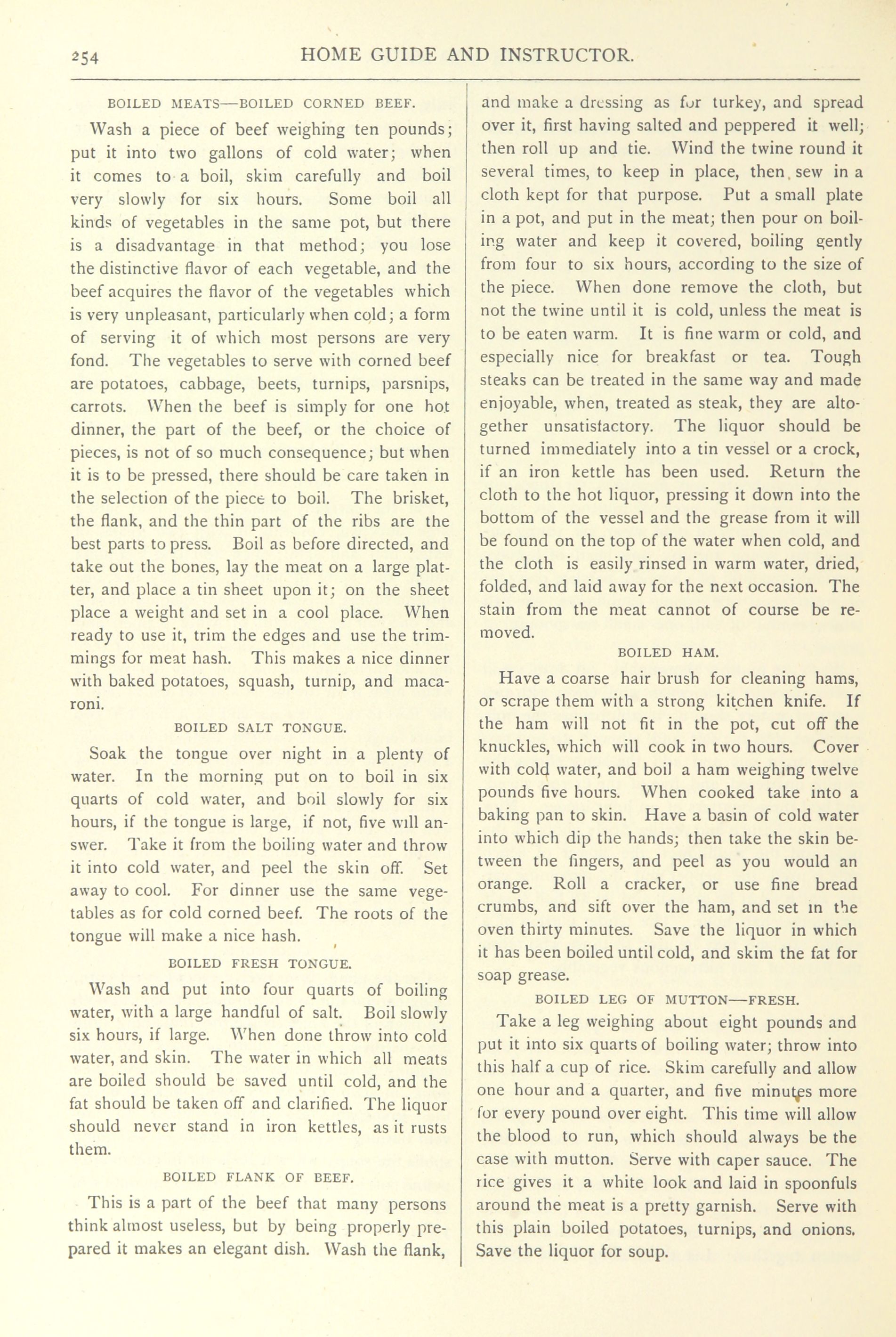 254 HOME GUIDE AND INSTRUCTOR.

BOILED MEATS—BOILED CORNED BEEF.

Wash a piece of beef weighing ten pounds; put it into two gallons of cold water; when it comes to a boil, skim carefully and boil very slowly for six hours. Some boil all kinds of vegetables in the same pot, but there is a disadvantage in that method; you lose the distinctive flavor of each vegetable, and the beef acquires the flavor of the vegetables which is very unpleasant, particularly when cold; a form of serving it of which most persons are very fond. The vegetables to serve with corned beef are potatoes, cabbage, beets, turnips, parsnips, carrots. When the beef is simply for one hot dinner, the part of the beef, or the choice of pieces, is not of so much consequence; but when it is to be pressed, there should be care taken in the selection of the piece to boil. The brisket, the flank, and the thin part of the ribs are the best parts to press. Boil as before directed, and take out the bones, lay the meat on a large platter, and place a tin sheet upon it; on the sheet place a weight and set in a cool place. When ready to use it, trim the edges and use the trimmings for meat hash. This makes a nice dinner with baked potatoes, squash, turnip, and macaroni.

BOILED SALT TONGUE.

Soak the tongue over night in a plenty of water. In the morning put on to boil in six quarts of cold water, and boil slowly for six hours, if the tongue is large, if not, five will answer. Take it from the boiling water and throw it into cold water, and peel the skin off. Set away to cool. For dinner use the same vegetables as for cold corned beef. The roots of the tongue will make a nice hash.

BOILED FRESH TONGUE.

Wash and put into four quarts of boiling water, with a large handful of salt. Boil slowly six hours, if large. When done throw into cold water, and skin. The water in which all meats are boiled should be saved until cold, and the fat should be taken off and clarified. The liquor should never stand in iron kettles, as it rusts them.

BOILED FLANK OF BEEF.

This is a part of the beef that many persons think almost useless, but by being properly prepared it makes an elegant dish. Wash the flank, and make a dressing as for turkey, and spread over it, first having salted and peppered it well; then roll up and tie. Wind the twine round it several times, to keep in place, then sew in a cloth kept for that purpose. Put a small plate in a pot, and put in the meat; then pour on boiling water and keep it covered, boiling gently from four to six hours, according to the size of the piece. When done remove the cloth, but not the twine until it is cold, unless the meat is to be eaten warm. It is fine warm or cold, and especially nice for breakfast or tea. Tough steaks can be treated in the same way and made enjoyable, when, treated as steak, they are altogether unsatisfactory. The liquor should be turned immediately into a tin vessel or a crock, if an iron kettle has been used. Return the cloth to the hot liquor, pressing it down into the bottom of the vessel and the grease from it will be found on the top of the water when cold, and the cloth is easily rinsed in warm water, dried, folded, and laid away for the next occasion. The stain from the meat cannot of course be removed.

BOILED HAM.

Have a coarse hair brush for cleaning hams, or scrape them with a strong kitchen knife. If the ham will not fit in the pot, cut off the knuckles, which will cook in two hours. Cover with cold water, and boil a ham weighing twelve pounds five hours. When cooked take into a baking pan to skin. Have a basin of cold water into which dip the hands; then take the skin between the fingers, and peel as you would an orange. Roll a cracker, or use fine bread crumbs, and sift over the ham, and set in the oven thirty minutes. Save the liquor in which it has been boiled until cold, and skim the fat for soap grease.

BOILED LEG OF MUTTON—FRESH.

Take a leg weighing about eight pounds and put it into six quarts of boiling water; throw into this half a cup of rice. Skim carefully and allow one hour and a quarter, and five minutes more for every pound over eight. This time will allow the blood to run, which should always be the case with mutton. Serve with caper sauce. The rice gives it a white look and laid in spoonfuls around the meat is a pretty garnish. Serve with this plain boiled potatoes, turnips, and onions. Save the liquor for soup.